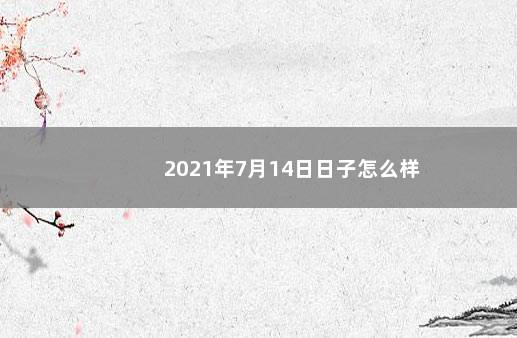 2021年7月14日日子怎么样